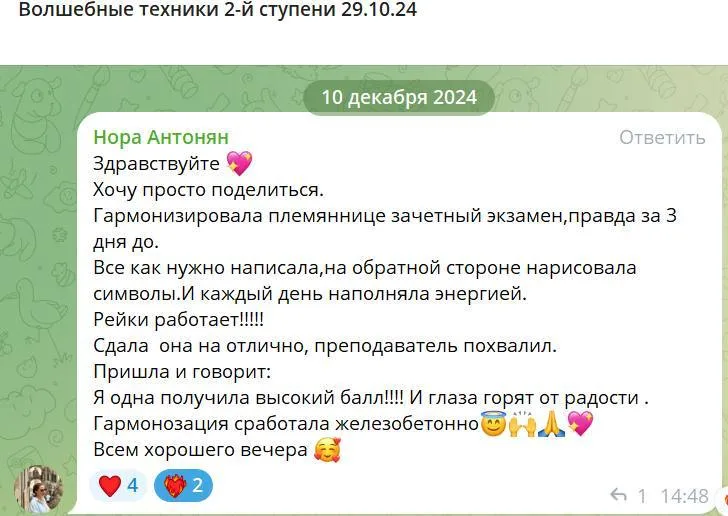 Волшебные техники 2-й ступени 29.10.24

10 декабря 2024

Нора Антонян
Ответить
Здравствуйте 💖
Хочу просто поделиться.
Гармонизировала племяннице зачетный экзамен,правда за 3 дня до.
Все как нужно написала,на обратной стороне нарисовала символы.И каждый день наполняла энергией.
Рейки работает!!!!!
Сдала  она на отлично, преподаватель похвалил.
Пришла и говорит:
Я одна получила высокий балл!!!! И глаза горят от радости .
Гармонозация сработала железобетонно😇🙌🙏💖
Всем хорошего вечера 🥰

❤️ 4
❤️‍🔥 2
1 14:48